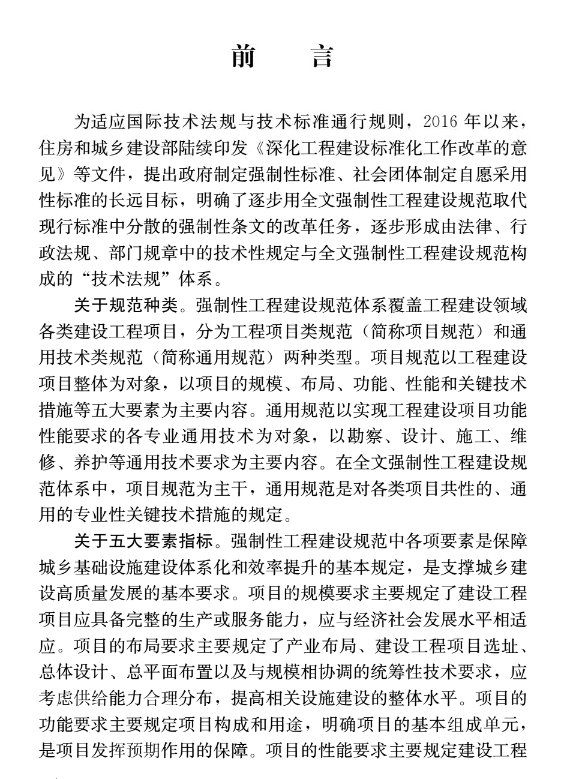 前　言

为适应国际技术法规与技术标准通行规则，2016 年以来，住房和城乡建设部陆续印发《深化工程建设标准化工作改革的意见》等文件，提出政府制定强制性标准、社会团体制定自愿采用性标准的长远目标，明确了逐步用全文强制性工程建设规范取代现行标准中分散的强制性条文的改革任务，逐步形成由法律、行政法规、部门规章中的技术性规定与全文强制性工程建设规范构成的“技术法规”体系。

关于规范种类。强制性工程建设规范体系覆盖工程建设领域各类建设工程项目，分为工程项目类规范（简称项目规范）和通用技术类规范（简称通用规范）两种类型。项目规范以工程建设项目整体为对象，以项目的规模、布局、功能、性能和关键技术措施等五大要素为主要内容。通用规范以实现工程建设项目功能性能要求的各专业通用技术为对象，以勘察、设计、施工、维修、养护等通用技术要求为主要内容。在全文强制性工程建设规范体系中，项目规范为主干，通用规范是对各类项目共性的、通用的专业性关键技术措施的规定。

关于五大要素指标。强制性工程建设规范中各项要素是保障城乡基础设施建设体系化和效率提升的基本规定，是支撑城乡建设高质量发展的基本要求。项目的规模要求主要规定了建设工程项目应具备完整的生产或服务能力，应与经济社会发展水平相适应。项目的布局要求主要规定了产业布局、建设工程项目选址、总体设计、总平面布置以及与规模相协调的统筹性技术要求，应考虑供给能力合理分布，提高相关设施建设的整体水平。项目的功能要求主要规定项目构成和用途，明确项目的基本组成单元，是项目发挥预期作用的保障。项目的性能要求主要规定建设工程